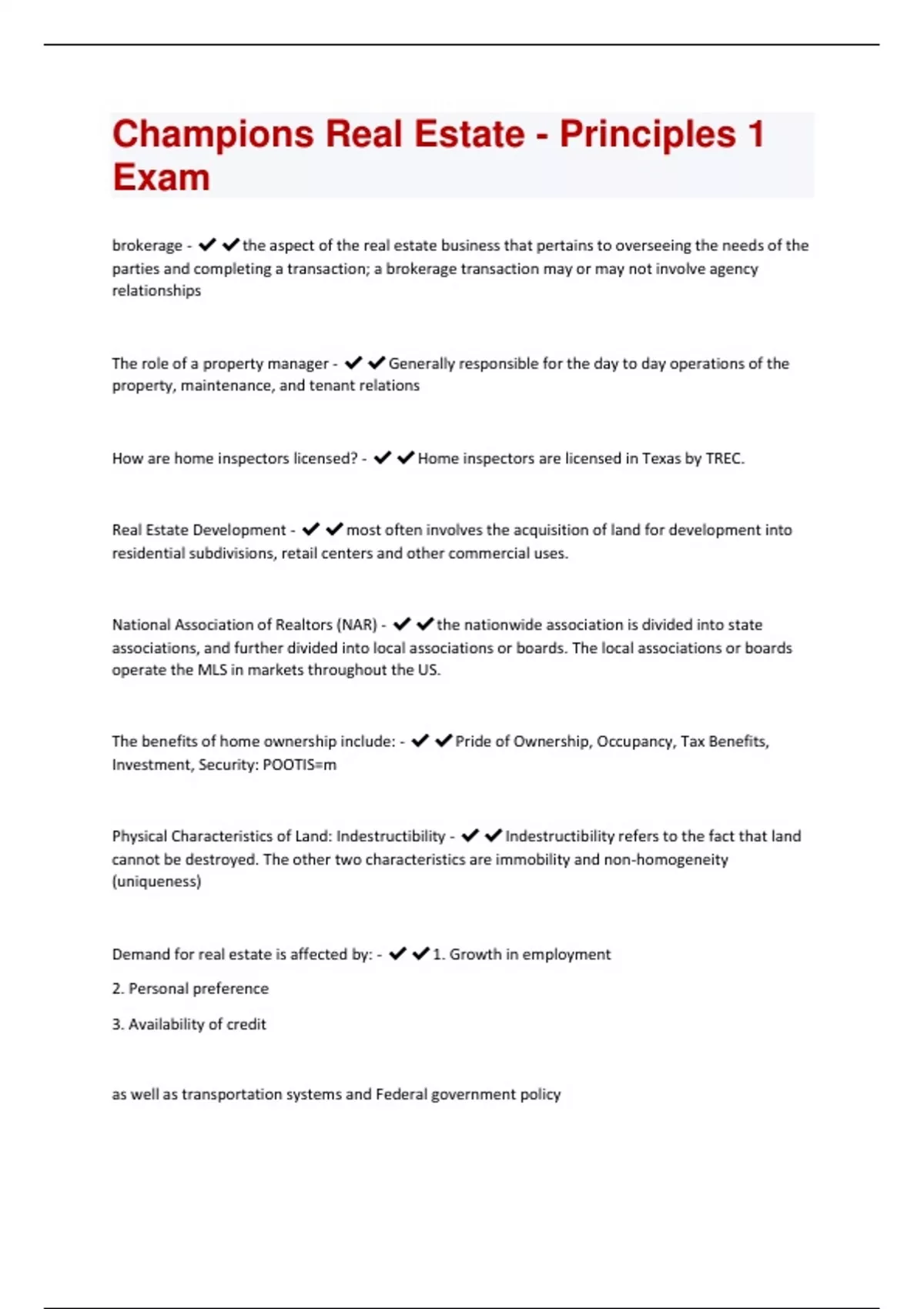 Champions Real Estate - Principles 1 Exam

brokerage - ✔✔the aspect of the real estate business that pertains to overseeing the needs of the parties and completing a transaction; a brokerage transaction may or may not involve agency relationships

The role of a property manager - ✔✔Generally responsible for the day to day operations of the property, maintenance, and tenant relations

How are home inspectors licensed? - ✔✔Home inspectors are licensed in Texas by TREC.

Real Estate Development - ✔✔most often involves the acquisition of land for development into residential subdivisions, retail centers and other commercial uses.

National Association of Realtors (NAR) - ✔✔the nationwide association is divided into state associations, and further divided into local associations or boards. The local associations or boards operate the MLS in markets throughout the US.

The benefits of home ownership include: - ✔✔Pride of Ownership, Occupancy, Tax Benefits, Investment, Security: POOTIS=m

Physical Characteristics of Land: Indestructibility - ✔✔Indestructibility refers to the fact that land cannot be destroyed. The other two characteristics are immobility and non-homogeneity (uniqueness)

Demand for real estate is affected by: - ✔✔1. Growth in employment

2. Personal preference

3. Availability of credit

as well as transportation systems and Federal government policy